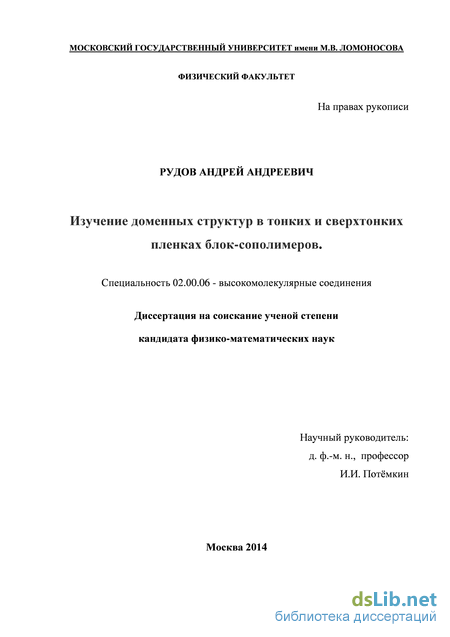 МОСКОВСКИЙ ГОСУДАРСТВЕННЫЙ УНИВЕРСИТЕТ имени М.В. ЛОМОНОСОВА

ФИЗИЧЕСКИЙ ФАКУЛЬТЕТ

На правах рукописи

РУДОВ АНДРЕЙ АНДРЕЕВИЧ

Изучение доменных структур в тонких и сверхтонких пленках блок-сополимеров.

Специальность 02.00.06 - высокомолекулярные соединения

Диссертация на соискание ученой степени

кандидата физико-математических наук

Научный руководитель:
д. ф.-м. н., профессор
И.И. Потёмкин

Москва 2014

dsLib.net
библиотека диссертаций